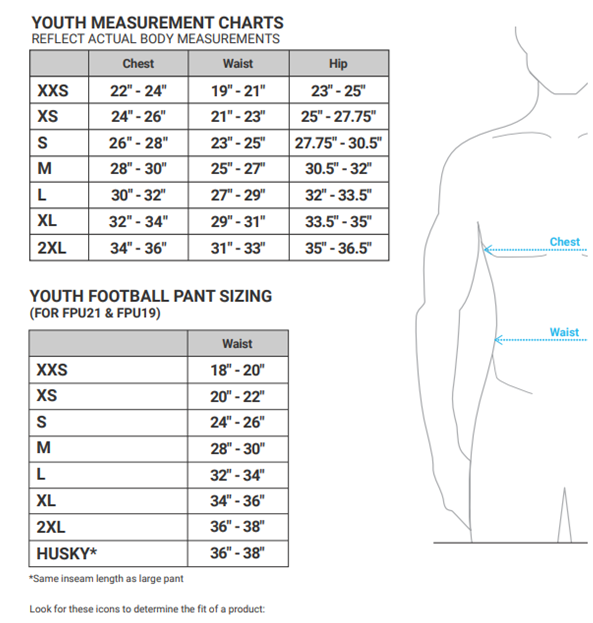 YOUTH MEASUREMENT CHARTS
REFLECT ACTUAL BODY MEASUREMENTS

| | Chest | Waist | Hip |
|---|---|---|---|
| XXS | 22" - 24" | 19" - 21" | 23" - 25" |
| XS | 24" - 26" | 21" - 23" | 25" - 27.75" |
| S | 26" - 28" | 23" - 25" | 27.75" - 30.5" |
| M | 28" - 30" | 25" - 27" | 30.5" - 32" |
| L | 30" - 32" | 27" - 29" | 32" - 33.5" |
| XL | 32" - 34" | 29" - 31" | 33.5" - 35" |
| 2XL | 34" - 36" | 31" - 33" | 35" - 36.5" |

YOUTH FOOTBALL PANT SIZING
(FOR FPU21 & FPU19)

| | Waist |
|---|---|
| XXS | 18" - 20" |
| XS | 20" - 22" |
| S | 24" - 26" |
| M | 28" - 30" |
| L | 32" - 34" |
| XL | 34" - 36" |
| 2XL | 36" - 38" |
| HUSKY* | 36" - 38" |

*Same inseam length as large pant

Look for these icons to determine the fit of a product:

Chest

Waist